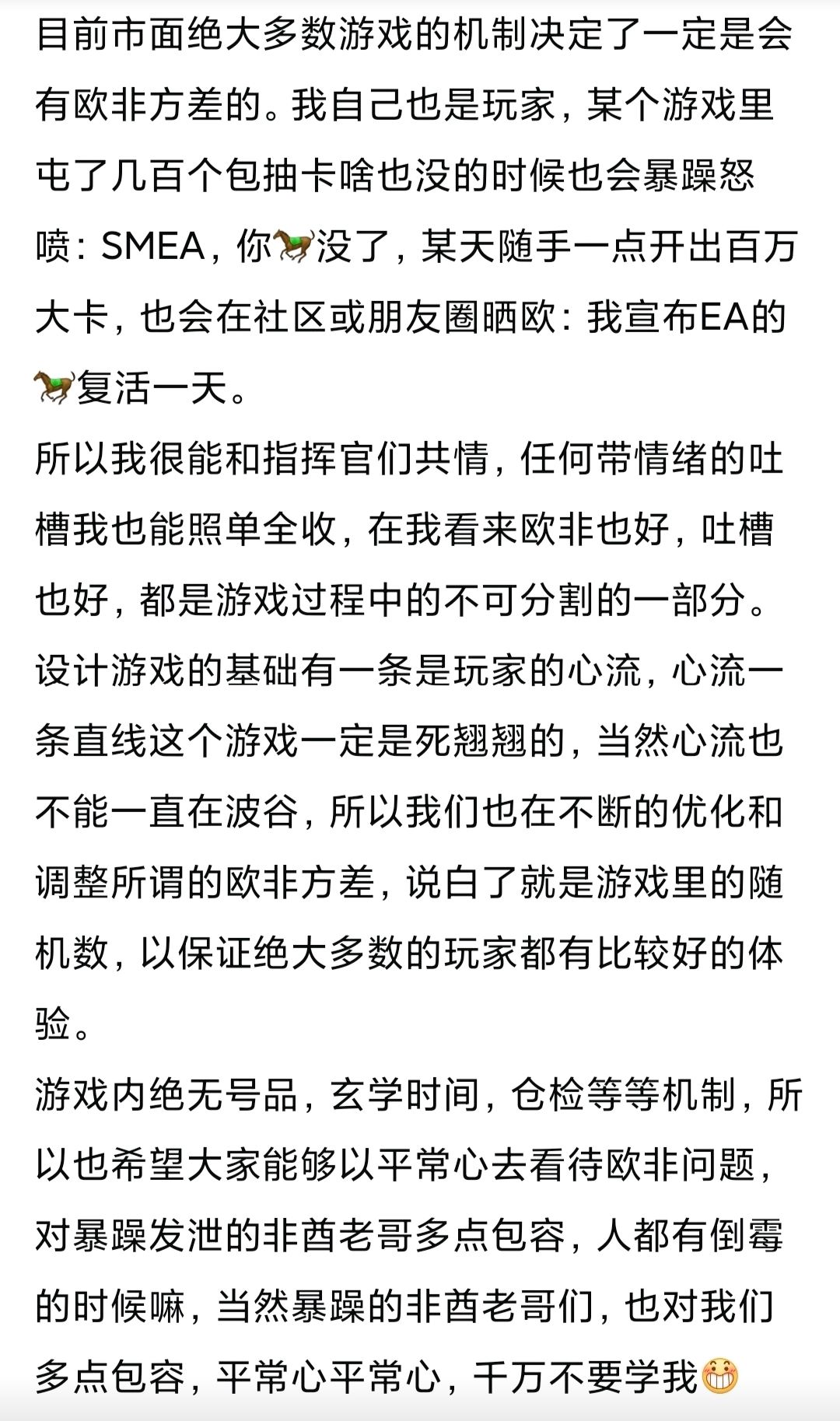 目前市面绝大多数游戏的机制决定了一定是会有欧非方差的。我自己也是玩家，某个游戏里屯了几百个包抽卡啥也没的时候也会暴躁怒喷：SMEA，你🐎没了，某天随手一点开出百万大卡，也会在社区或朋友圈晒欧：我宣布EA的🐎复活一天。
所以我很能和指挥官们共情，任何带情绪的吐槽我也能照单全收，在我看来欧非也好，吐槽也好，都是游戏过程中的不可分割的一部分。
设计游戏的基础有一条是玩家的心流，心流一条直线这个游戏一定是死翘翘的，当然心流也不能一直在波谷，所以我们也在不断的优化和调整所谓的欧非方差，说白了就是游戏里的随机数，以保证绝大多数的玩家都有比较好的体验。
游戏内绝无号品，玄学时间，仓检等等机制，所以也希望大家能够以平常心去看待欧非问题，对暴躁发泄的非酋老哥多点包容，人都有倒霉的时候嘛，当然暴躁的非酋老哥们，也对我们多点包容，平常心平常心，千万不要学我😁